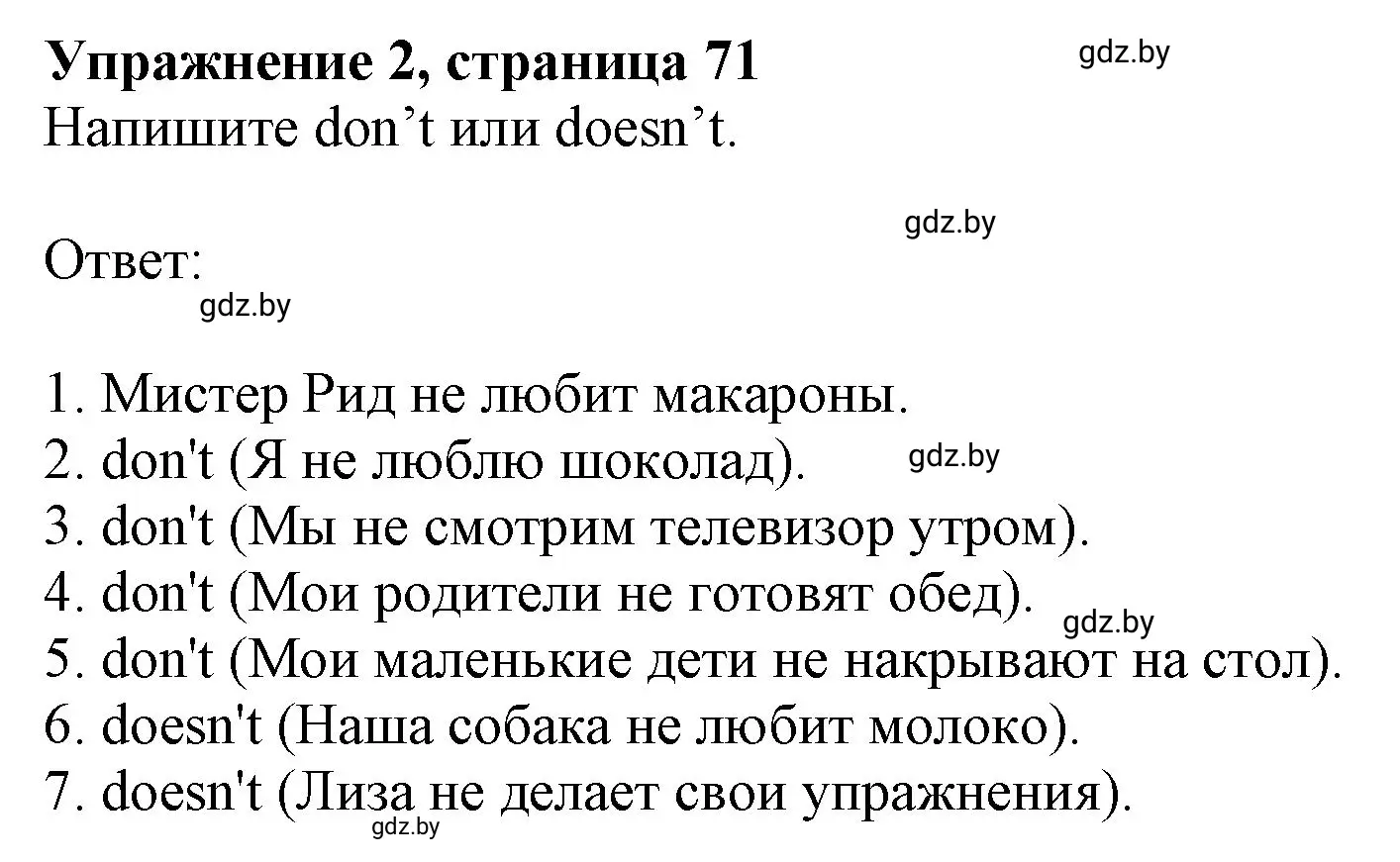 **Упражнение 2, страница 71**

gdz.by

Напишите don’t или doesn’t.

gdz.by

Ответ:

gdz.by

1. Мистер Рид не любит макароны.
2. don't (Я не люблю шоколад).
gdz.by
3. don't (Мы не смотрим телевизор утром).
4. don't (Мои родители не готовят обед).
gdz.by
5. don't (Мои маленькие дети не накрывают на стол).
6. doesn't (Наша собака не любит молоко).
7. doesn't (Лиза не делает свои упражнения).

gdz.by